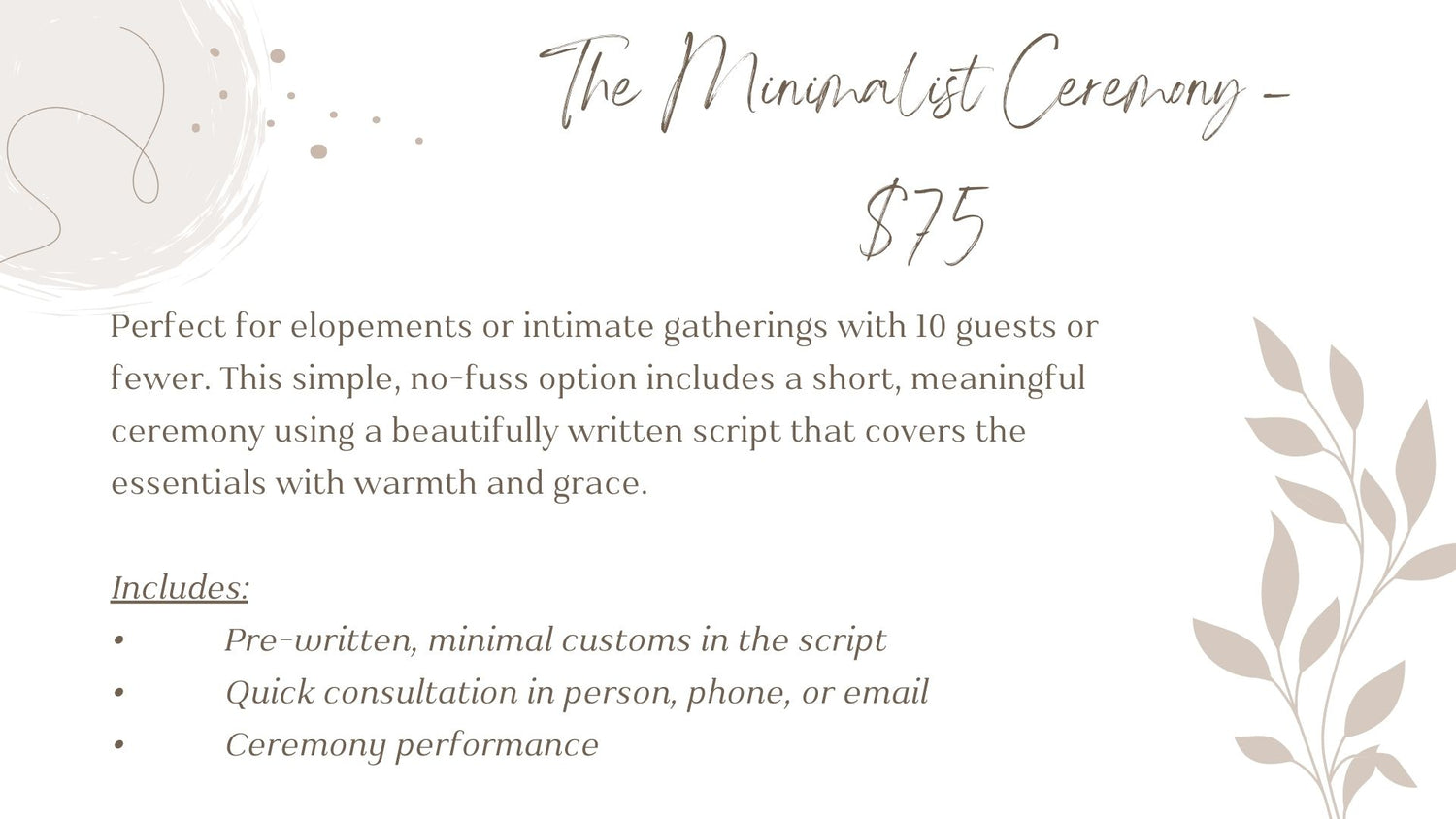 The Minimalist Ceremony -
$75

Perfect for elopements or intimate gatherings with 10 guests or fewer. This simple, no-fuss option includes a short, meaningful ceremony using a beautifully written script that covers the essentials with warmth and grace.

Includes:
• Pre-written, minimal customs in the script
• Quick consultation in person, phone, or email
• Ceremony performance